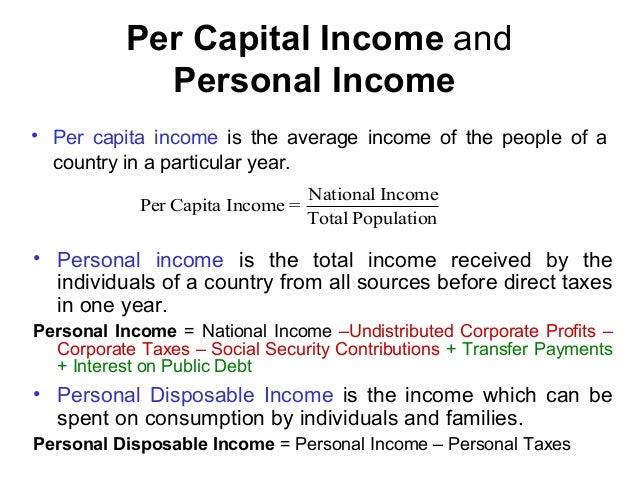 Per Capital Income and Personal Income

• Per capita income is the average income of the people of a country in a particular year.

$\text{Per Capita Income} = \frac{\text{National Income}}{\text{Total Population}}$

• Personal income is the total income received by the individuals of a country from all sources before direct taxes in one year.

Personal Income = National Income –Undistributed Corporate Profits – Corporate Taxes – Social Security Contributions + Transfer Payments + Interest on Public Debt

• Personal Disposable Income is the income which can be spent on consumption by individuals and families.

Personal Disposable Income = Personal Income – Personal Taxes